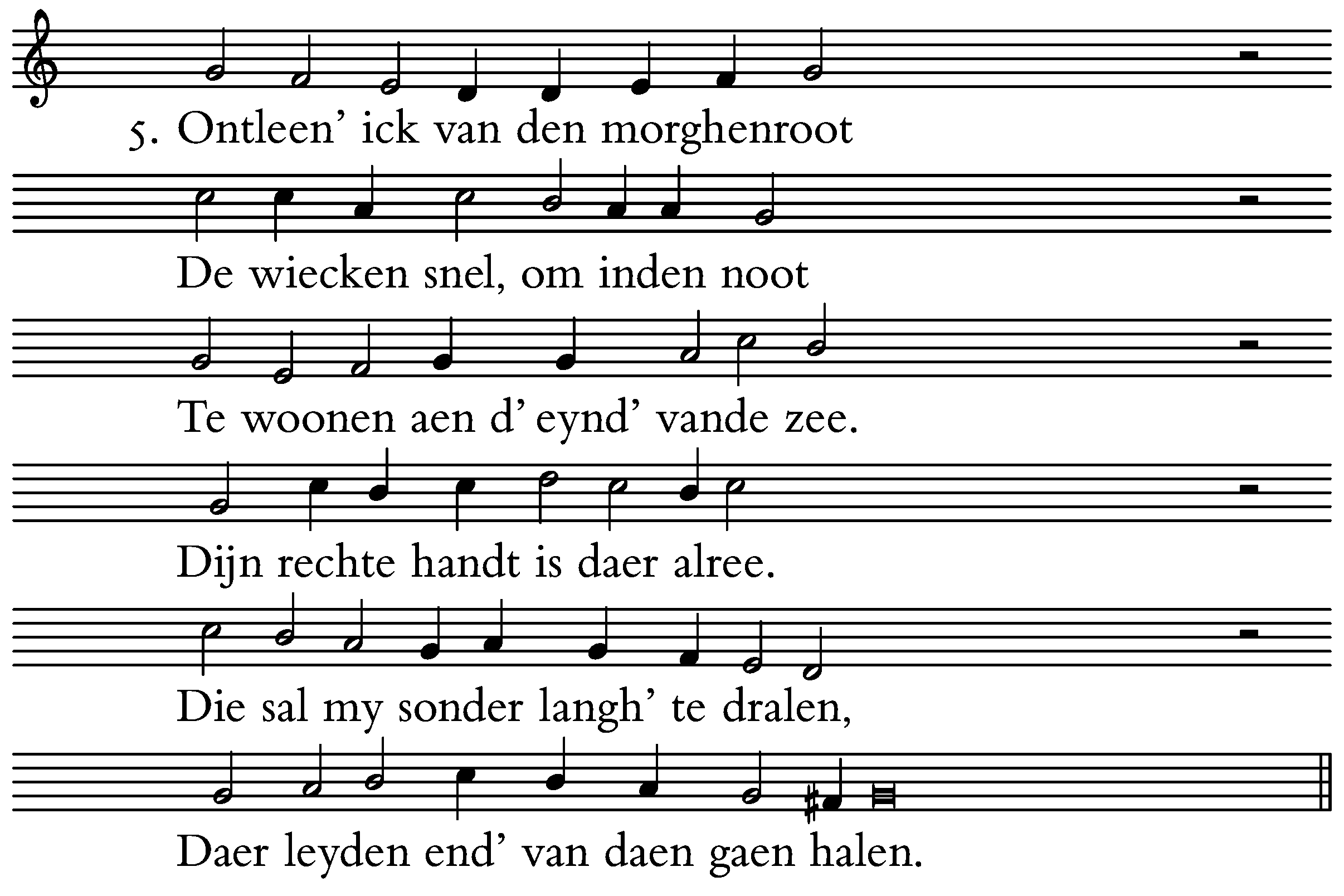 5. Ontleen' ick van den morghenroot

De wiecken snel, om inden noot

Te woonen aen d' eynd' vande zee.

Dijn rechte handt is daer alree.

Die sal my sonder langh' te dralen,

Daer leyden end' van daen gaen halen.